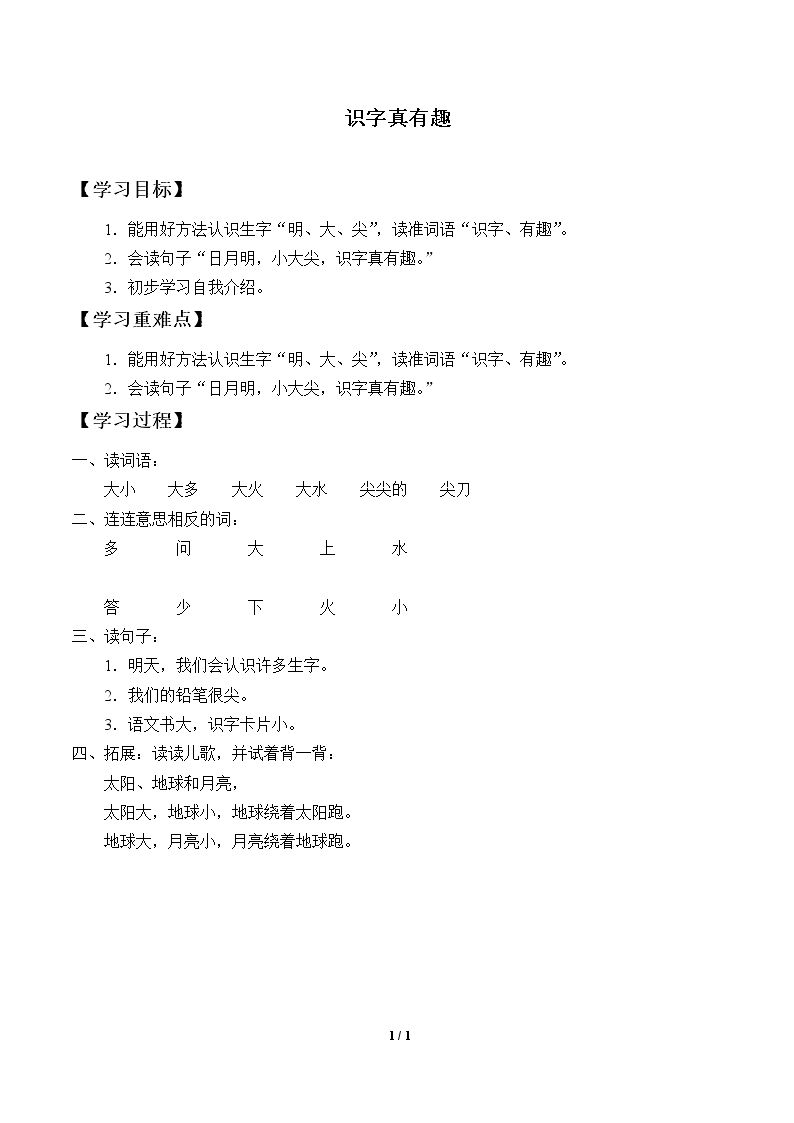 识字真有趣

【学习目标】

1.能用好方法认识生字“明、大、尖”，读准词语“识字、有趣”。

2.会读句子“日月明，小大尖，识字真有趣。”

3.初步学习自我介绍。

【学习重难点】

1.能用好方法认识生字“明、大、尖”，读准词语“识字、有趣”。

2.会读句子“日月明，小大尖，识字真有趣。”

【学习过程】

一、读词语：

大小 大多 大火 大水 尖尖的 尖刀

二、连连意思相反的词：

多 问 大 上 水

答 少 下 火 小

三、读句子：

1.明天，我们会认识许多生字。

2.我们的铅笔很尖。

3.语文书大，识字卡片小。

四、拓展：读读儿歌，并试着背一背：

太阳、地球和月亮，

太阳大，地球小，地球绕着太阳跑。

地球大，月亮小，月亮绕着地球跑。

1 / 1